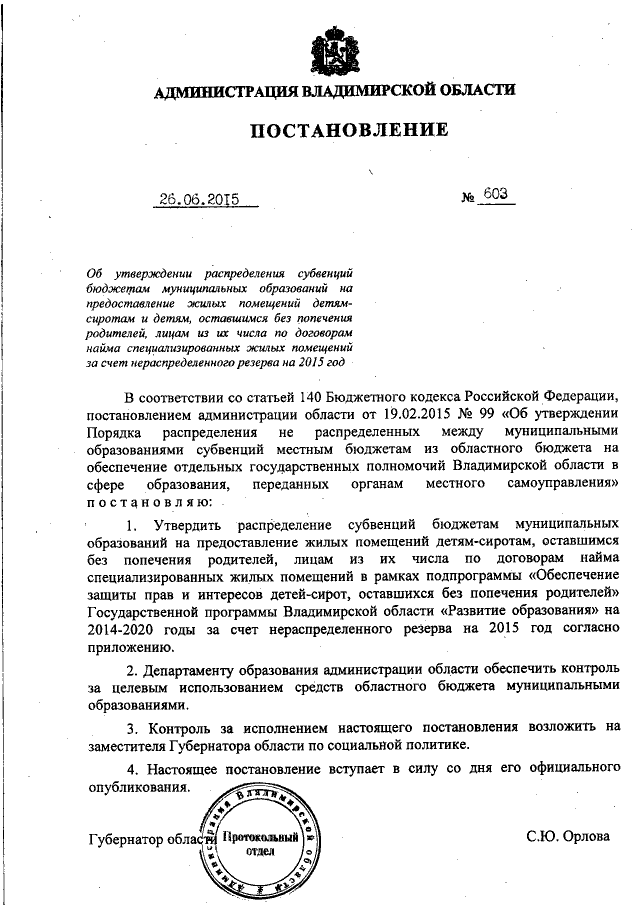 АДМИНИСТРАЦИЯ ВЛАДИМИРСКОЙ ОБЛАСТИ

ПОСТАНОВЛЕНИЕ

26.06.2015 № 603

Об утверждении распределения субвенций бюджетам муниципальных образований на предоставление жилых помещений детям-сиротам и детям, оставшимся без попечения родителей, лицам из их числа по договорам найма специализированных жилых помещений за счет нераспределенного резерва на 2015 год

В соответствии со статьей 140 Бюджетного кодекса Российской Федерации, постановлением администрации области от 19.02.2015 № 99 «Об утверждении Порядка распределения не распределенных между муниципальными образованиями субвенций местным бюджетам из областного бюджета на обеспечение отдельных государственных полномочий Владимирской области в сфере образования, переданных органам местного самоуправления» постановляю:

1. Утвердить распределение субвенций бюджетам муниципальных образований на предоставление жилых помещений детям-сиротам, оставшимся без попечения родителей, лицам из их числа по договорам найма специализированных жилых помещений в рамках подпрограммы «Обеспечение защиты прав и интересов детей-сирот, оставшихся без попечения родителей» Государственной программы Владимирской области «Развитие образования» на 2014-2020 годы за счет нераспределенного резерва на 2015 год согласно приложению.

2. Департаменту образования администрации области обеспечить контроль за целевым использованием средств областного бюджета муниципальными образованиями.

3. Контроль за исполнением настоящего постановления возложить на заместителя Губернатора области по социальной политике.

4. Настоящее постановление вступает в силу со дня его официального опубликования.

Губернатор области Администрация Владимирской области Протокольный отдел С.Ю. Орлова